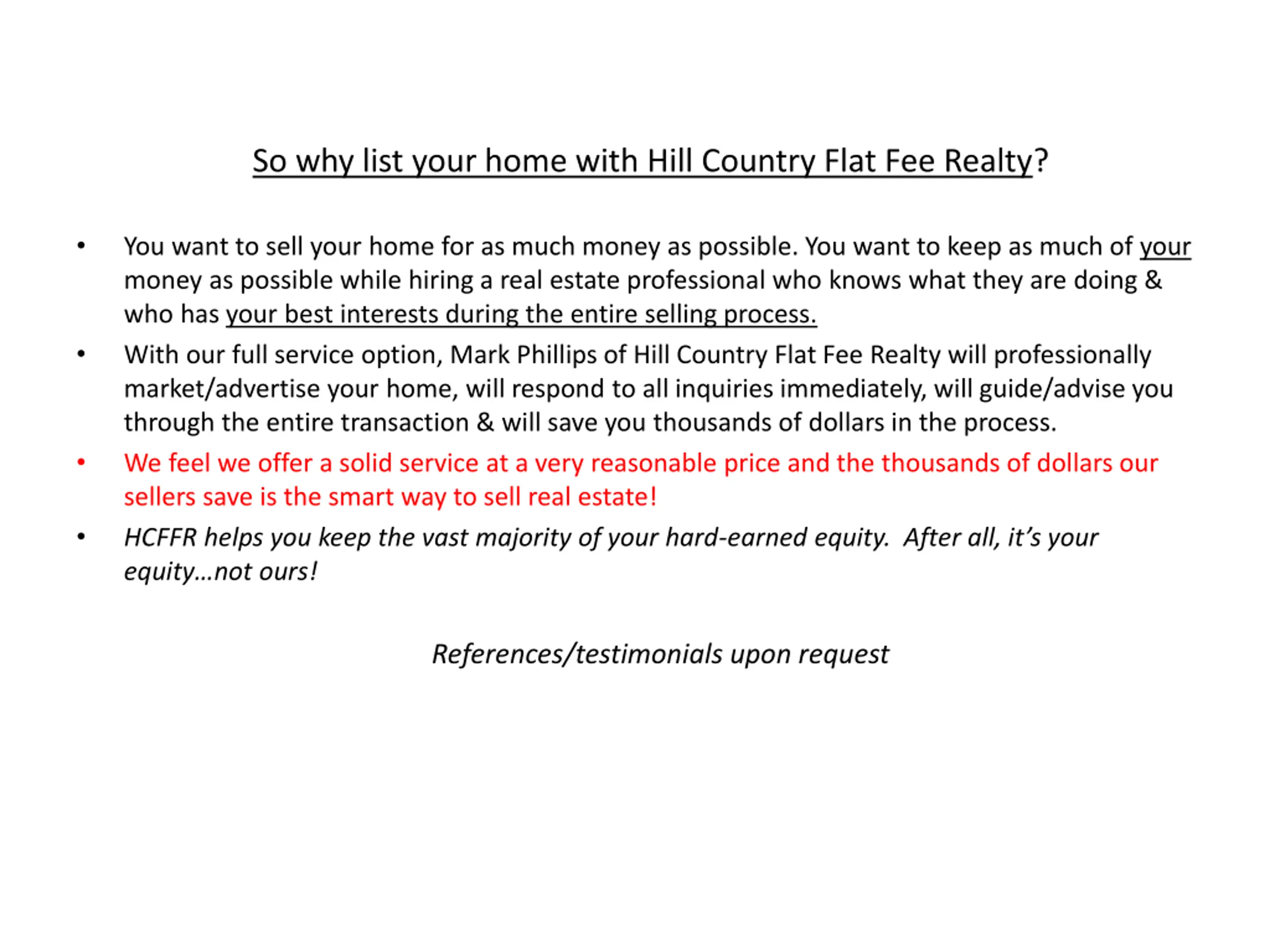 So why list your home with Hill Country Flat Fee Realty?

• You want to sell your home for as much money as possible. You want to keep as much of your money as possible while hiring a real estate professional who knows what they are doing & who has your best interests during the entire selling process.

• With our full service option, Mark Phillips of Hill Country Flat Fee Realty will professionally market/advertise your home, will respond to all inquiries immediately, will guide/advise you through the entire transaction & will save you thousands of dollars in the process.

• We feel we offer a solid service at a very reasonable price and the thousands of dollars our sellers save is the smart way to sell real estate!

• HCFFR helps you keep the vast majority of your hard-earned equity. After all, it's your equity…not ours!

References/testimonials upon request